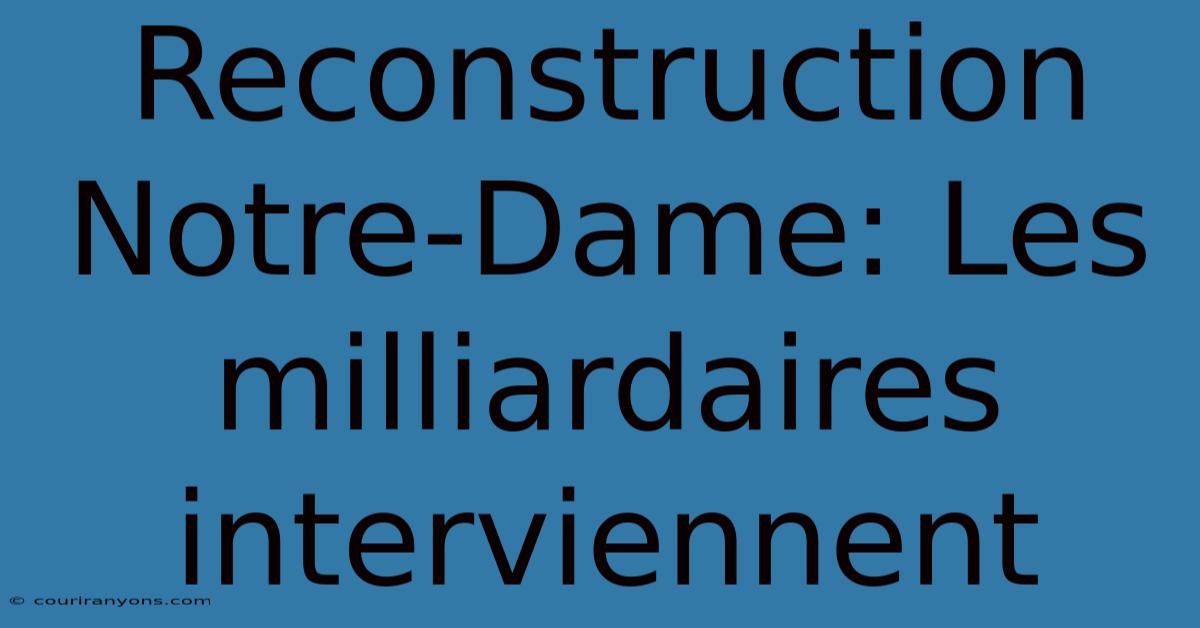 Reconstruction Notre-Dame: Les milliardaires interviennent

© couriranyons.com